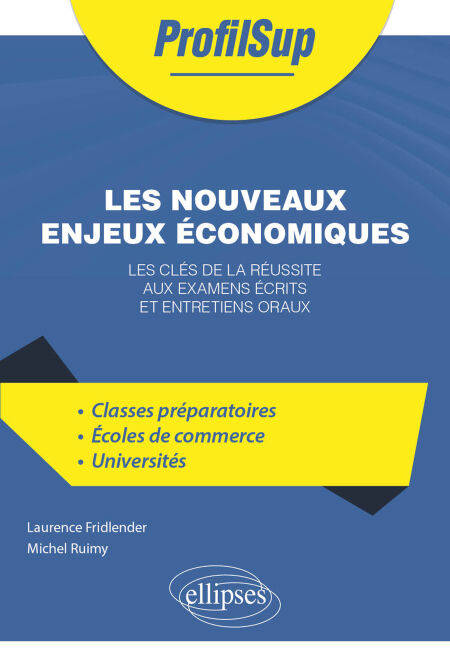 ProfilSup

LES NOUVEAUX
ENJEUX ÉCONOMIQUES

LES CLÉS DE LA RÉUSSITE
AUX EXAMENS ÉCRITS
ET ENTRETIENS ORAUX

• Classes préparatoires
• Écoles de commerce
• Universités

Laurence Fridlender
Michel Ruimy

ellipses